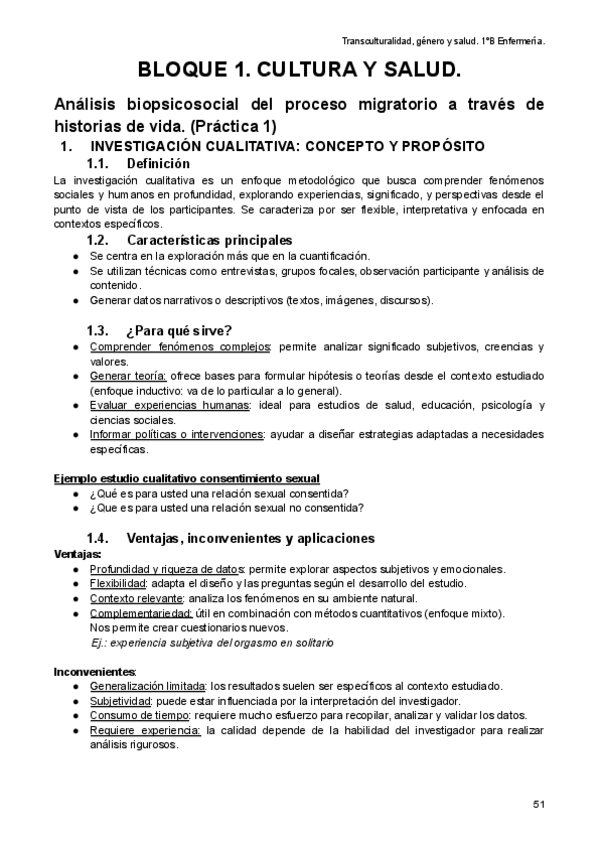 Transculturalidad, género y salud. 1ºB Enfermería.

BLOQUE 1. CULTURA Y SALUD.

Análisis biopsicosocial del proceso migratorio a través de historias de vida. (Práctica 1)

1. INVESTIGACIÓN CUALITATIVA: CONCEPTO Y PROPÓSITO

1.1. Definición

La investigación cualitativa es un enfoque metodológico que busca comprender fenómenos sociales y humanos en profundidad, explorando experiencias, significado, y perspectivas desde el punto de vista de los participantes. Se caracteriza por ser flexible, interpretativa y enfocada en contextos específicos.

1.2. Características principales

● Se centra en la exploración más que en la cuantificación.
● Se utilizan técnicas como entrevistas, grupos focales, observación participante y análisis de contenido.
● Generar datos narrativos o descriptivos (textos, imágenes, discursos).

1.3. ¿Para qué sirve?

● Comprender fenómenos complejos: permite analizar significado subjetivos, creencias y valores.
● Generar teoría: ofrece bases para formular hipótesis o teorías desde el contexto estudiado (enfoque inductivo: va de lo particular a lo general).
● Evaluar experiencias humanas: ideal para estudios de salud, educación, psicología y ciencias sociales.
● Informar políticas o intervenciones: ayudar a diseñar estrategias adaptadas a necesidades específicas.

Ejemplo estudio cualitativo consentimiento sexual
● ¿Qué es para usted una relación sexual consentida?
● ¿Que es para usted una relación sexual no consentida?

1.4. Ventajas, inconvenientes y aplicaciones

Ventajas:
● Profundidad y riqueza de datos: permite explorar aspectos subjetivos y emocionales.
● Flexibilidad: adapta el diseño y las preguntas según el desarrollo del estudio.
● Contexto relevante: analiza los fenómenos en su ambiente natural.
● Complementariedad: útil en combinación con métodos cuantitativos (enfoque mixto). Nos permite crear cuestionarios nuevos.
Ej.: experiencia subjetiva del orgasmo en solitario

Inconvenientes:
● Generalización limitada: los resultados suelen ser específicos al contexto estudiado.
● Subjetividad: puede estar influenciada por la interpretación del investigador.
● Consumo de tiempo: requiere mucho esfuerzo para recopilar, analizar y validar los datos.
● Requiere experiencia: la calidad depende de la habilidad del investigador para realizar análisis rigurosos.

51